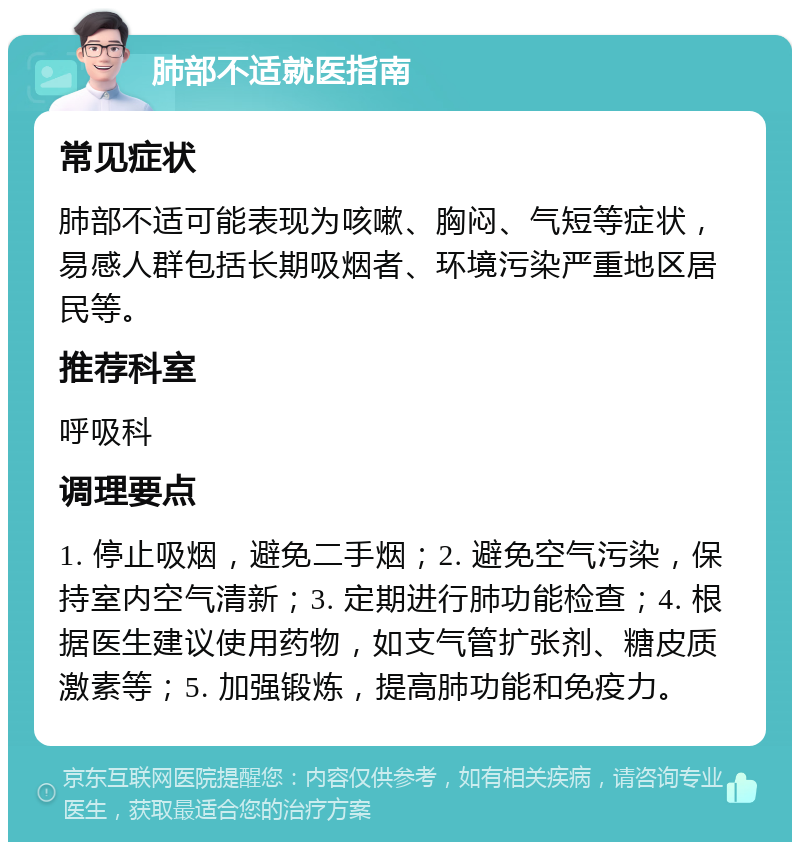 肺部不适就医指南

常见症状

肺部不适可能表现为咳嗽、胸闷、气短等症状，易感人群包括长期吸烟者、环境污染严重地区居民等。

推荐科室

呼吸科

调理要点

1. 停止吸烟，避免二手烟；2. 避免空气污染，保持室内空气清新；3. 定期进行肺功能检查；4. 根据医生建议使用药物，如支气管扩张剂、糖皮质激素等；5. 加强锻炼，提高肺功能和免疫力。

京东互联网医院提醒您：内容仅供参考，如有相关疾病，请咨询专业医生，获取最适合您的治疗方案